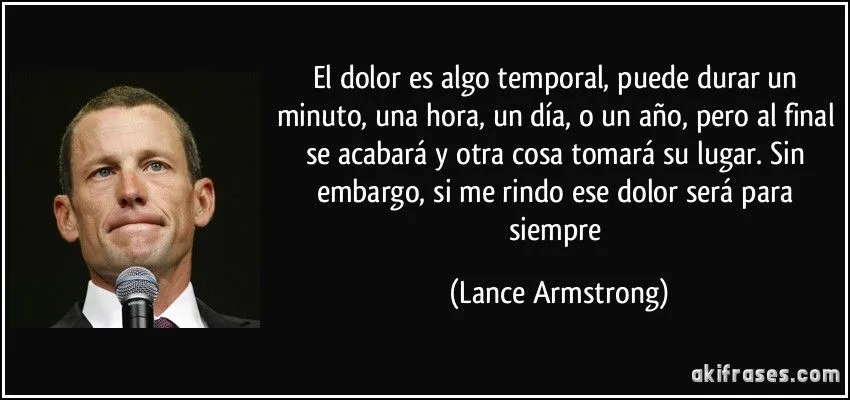 El dolor es algo temporal, puede durar un minuto, una hora, un día, o un año, pero al final se acabará y otra cosa tomará su lugar. Sin embargo, si me rindo ese dolor será para siempre

(Lance Armstrong)

akifrases.com